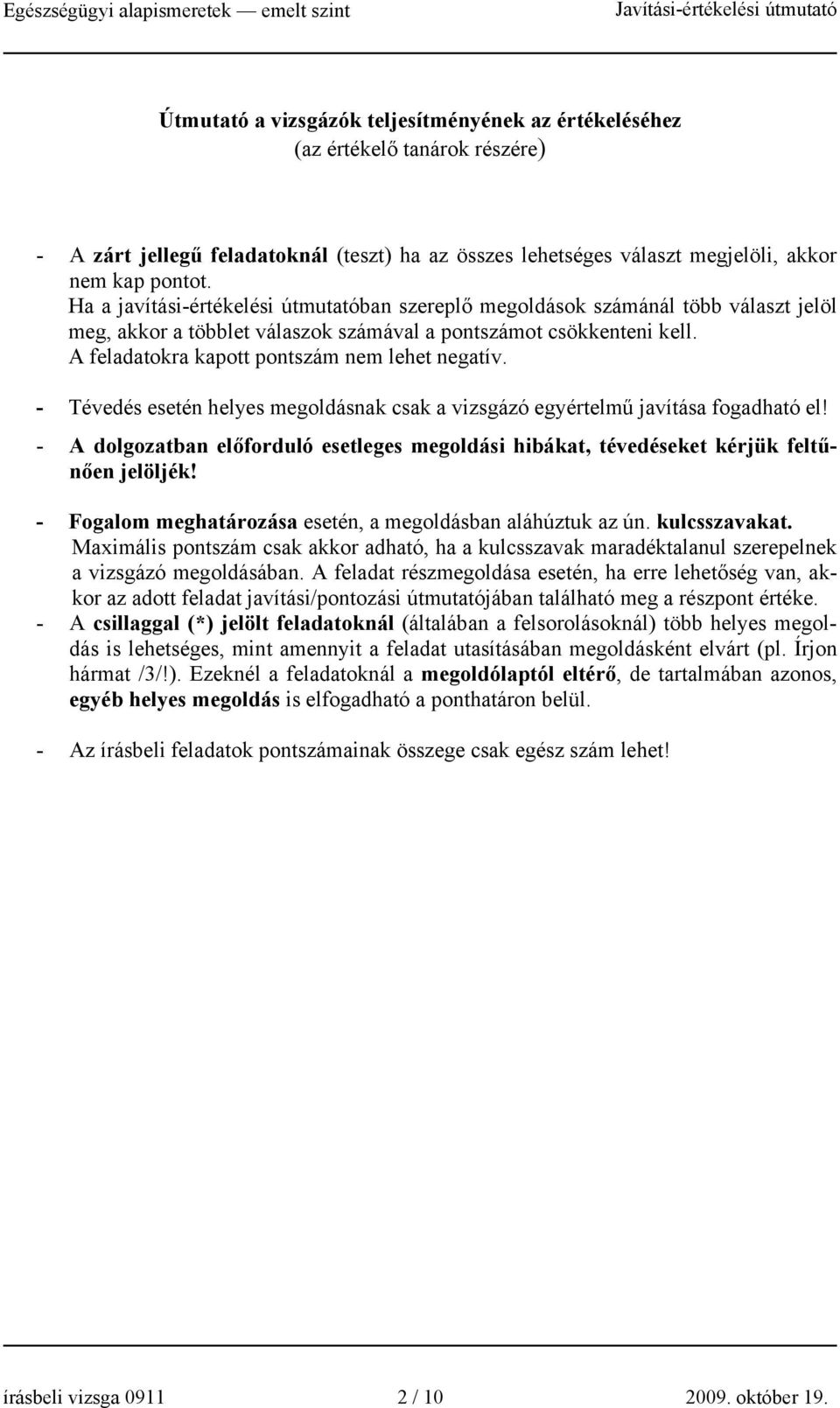 Egészségügyi alapismeretek — emelt szint Javítási-értékelési útmutató

Útmutató a vizsgázók teljesítményének az értékeléséhez
(az értékelő tanárok részére)

- A zárt jellegű feladatoknál (teszt) ha az összes lehetséges választ megjelöli, akkor nem kap pontot.
Ha a javítási-értékelési útmutatóban szereplő megoldások számánál több választ jelöl meg, akkor a többlet válaszok számával a pontszámot csökkenteni kell.
A feladatokra kapott pontszám nem lehet negatív.

- Tévedés esetén helyes megoldásnak csak a vizsgázó egyértelmű javítása fogadható el!

- A dolgozatban előforduló esetleges megoldási hibákat, tévedéseket kérjük feltűnően jelöljék!

- Fogalom meghatározása esetén, a megoldásban aláhúztuk az ún. kulcsszavakat. Maximális pontszám csak akkor adható, ha a kulcsszavak maradéktalanul szerepelnek a vizsgázó megoldásában. A feladat részmegoldása esetén, ha erre lehetőség van, akkor az adott feladat javítási/pontozási útmutatójában található meg a részpont értéke.
- A csillaggal (*) jelölt feladatoknál (általában a felsorolásoknál) több helyes megoldás is lehetséges, mint amennyit a feladat utasításában megoldásként elvárt (pl. Írjon hármat /3/!). Ezeknél a feladatoknál a megoldólaptól eltérő, de tartalmában azonos, egyéb helyes megoldás is elfogadható a ponthatáron belül.

- Az írásbeli feladatok pontszámainak összege csak egész szám lehet!

írásbeli vizsga 0911 2 / 10 2009. október 19.